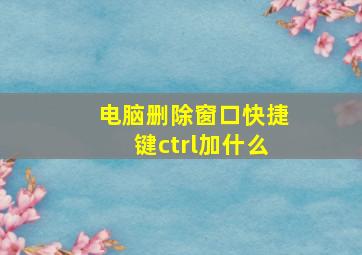 电脑删除窗口快捷键ctrl加什么